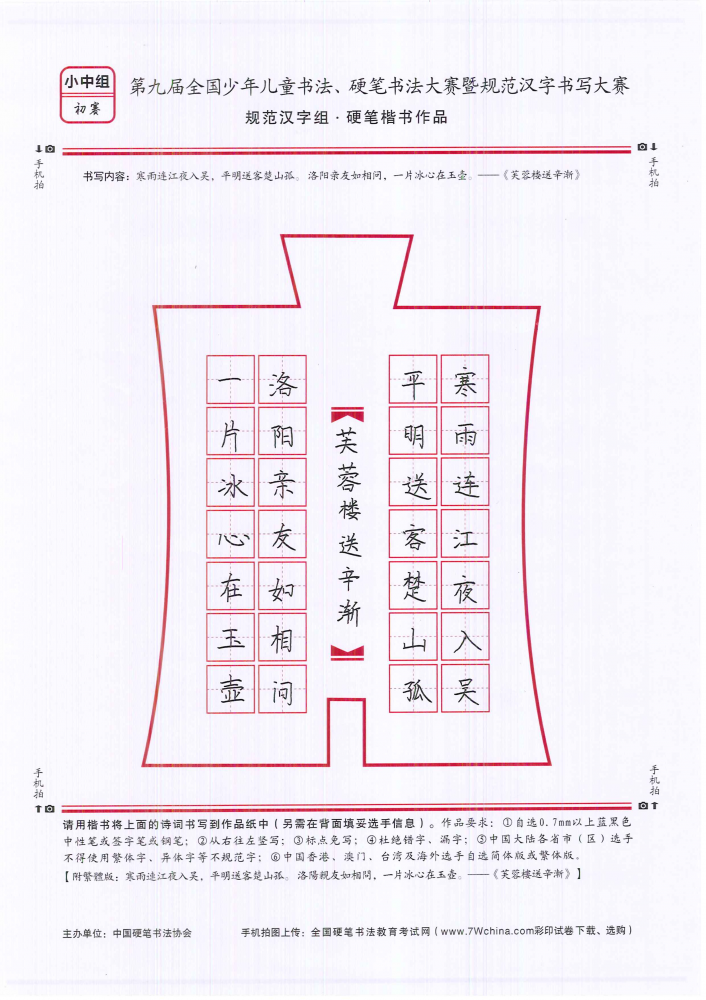 小中组
初赛

第九届全国少年儿童书法、硬笔书法大赛暨规范汉字书写大赛
规范汉字组 · 硬笔楷书作品

手机拍

手机拍

书写内容：寒雨连江夜入吴，平明送客楚山孤。洛阳亲友如相问，一片冰心在玉壶。——《芙蓉楼送辛渐》

寒雨连江夜入吴
平明送客楚山孤
芙蓉楼送辛渐
洛阳亲友如相问
一片冰心在玉壶

手机拍

手机拍

请用楷书将上面的诗词书写到作品纸中（另需在背面填妥选手信息）。作品要求：①自选0.7mm以上蓝黑色中性笔或签字笔或钢笔；②从右往左竖写；③标点免写；④杜绝错字、漏字；⑤中国大陆各省市（区）选手不得使用繁体字、异体字等不规范字；⑥中国香港、澳门、台湾及海外选手自选简体版或繁体版。
【附繁體版：寒雨連江夜入吳，平明送客楚山孤。洛陽親友如相問，一片冰心在玉壺。——《芙蓉樓送辛漸》】

主办单位：中国硬笔书法协会　　手机拍图上传：全国硬笔书法教育考试网（www.7Wchina.com彩印试卷下载、选购）